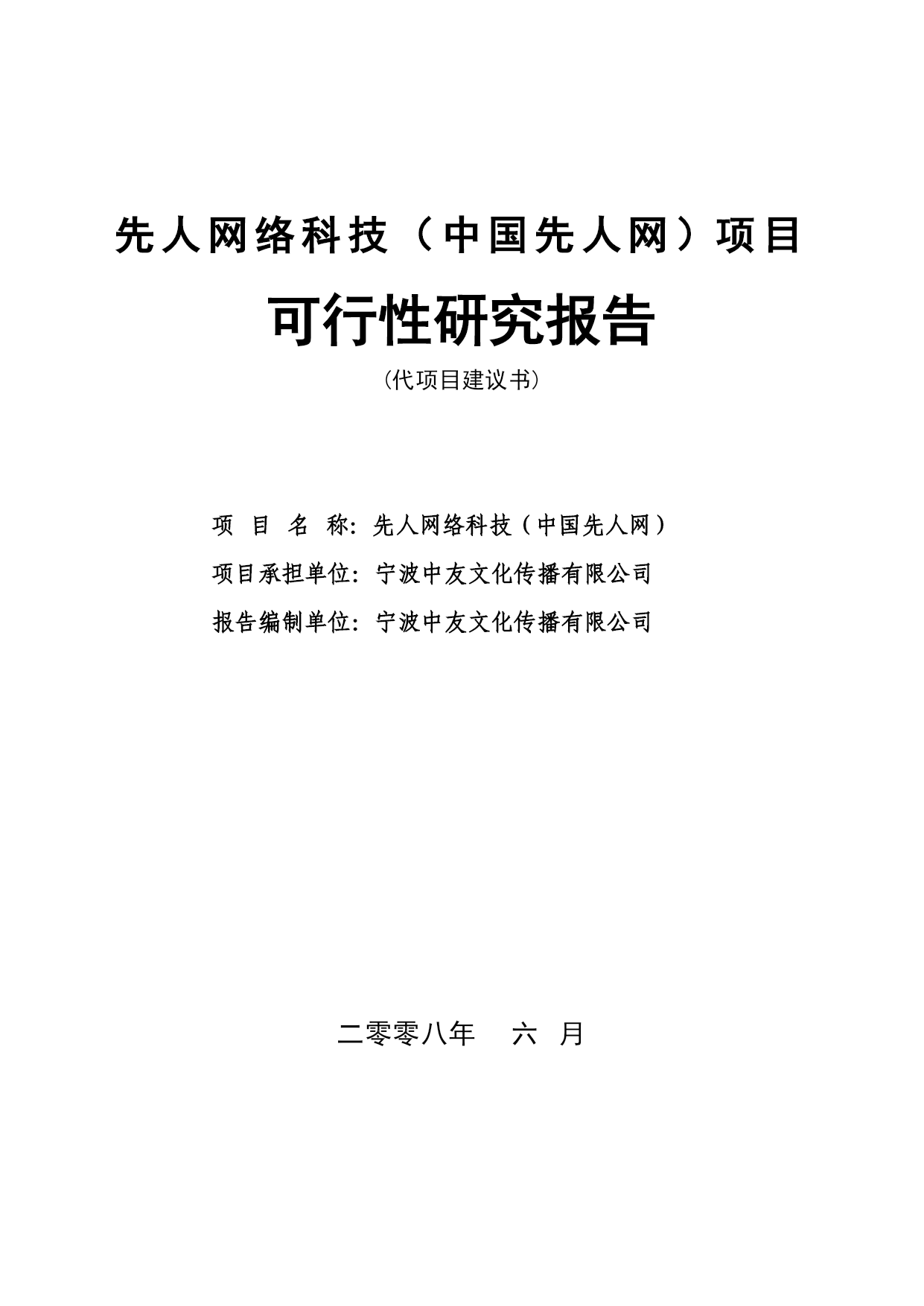 先人网络科技（中国先人网）项目

可行性研究报告

（代项目建议书）

项 目 名 称：先人网络科技（中国先人网）

项目承担单位：宁波中友文化传播有限公司

报告编制单位：宁波中友文化传播有限公司

二零零八年 六 月